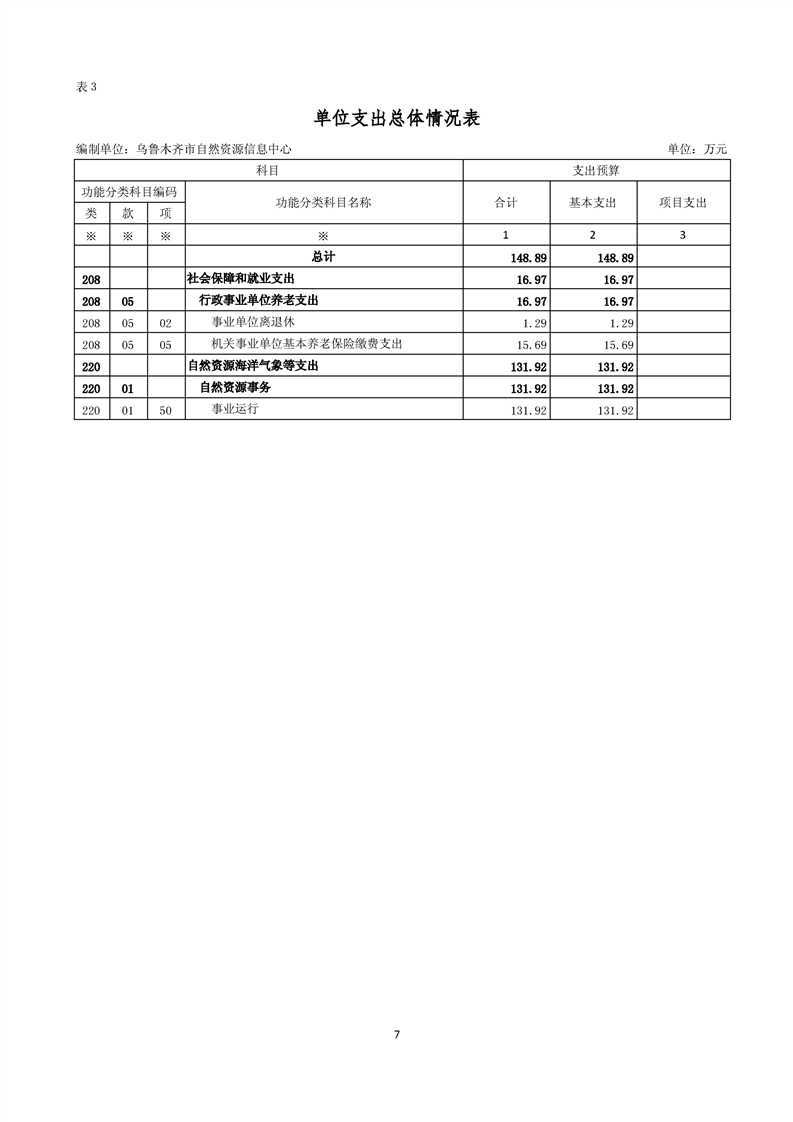 表 3

单位支出总体情况表

编制单位：乌鲁木齐市自然资源信息中心

单位：万元

| 科目 | | | | 支出预算 | | |
|---|---|---|---|---|---|---|
| 功能分类科目编码 | | | 功能分类科目名称 | 合计 | 基本支出 | 项目支出 |
| 类 | 款 | 项 | | | | |
| ※ | ※ | ※ | ※ | 1 | 2 | 3 |
| | | | 总计 | 148.89 | 148.89 | |
| 208 | | | 社会保障和就业支出 | 16.97 | 16.97 | |
| 208 | 05 | | 行政事业单位养老支出 | 16.97 | 16.97 | |
| 208 | 05 | 02 | 事业单位离退休 | 1.29 | 1.29 | |
| 208 | 05 | 05 | 机关事业单位基本养老保险缴费支出 | 15.69 | 15.69 | |
| 220 | | | 自然资源海洋气象等支出 | 131.92 | 131.92 | |
| 220 | 01 | | 自然资源事务 | 131.92 | 131.92 | |
| 220 | 01 | 50 | 事业运行 | 131.92 | 131.92 | |

7